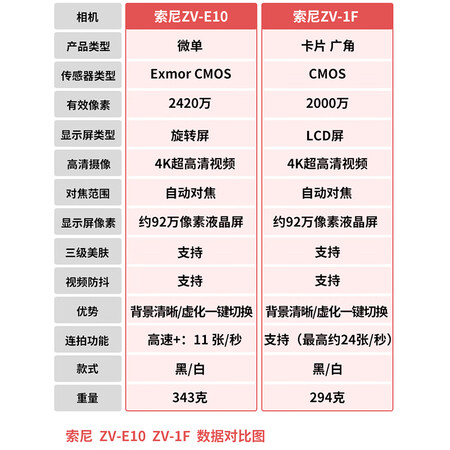 | 相机 | 索尼ZV-E10 | 索尼ZV-1F |
|---|---|---|
| 产品类型 | 微单 | 卡片 广角 |
| 传感器类型 | Exmor CMOS | CMOS |
| 有效像素 | 2420万 | 2000万 |
| 显示屏类型 | 旋转屏 | LCD屏 |
| 高清摄像 | 4K超高清视频 | 4K超高清视频 |
| 对焦范围 | 自动对焦 | 自动对焦 |
| 显示屏像素 | 约92万像素液晶屏 | 约92万像素液晶屏 |
| 三级美肤 | 支持 | 支持 |
| 视频防抖 | 支持 | 支持 |
| 优势 | 背景清晰/虚化一键切换 | 背景清晰/虚化一键切换 |
| 连拍功能 | 高速+：11 张/秒 | 支持（最高约24张/秒） |
| 款式 | 黑/白 | 黑/白 |
| 重量 | 343克 | 294克 |

索尼 ZV-E10 ZV-1F 数据对比图